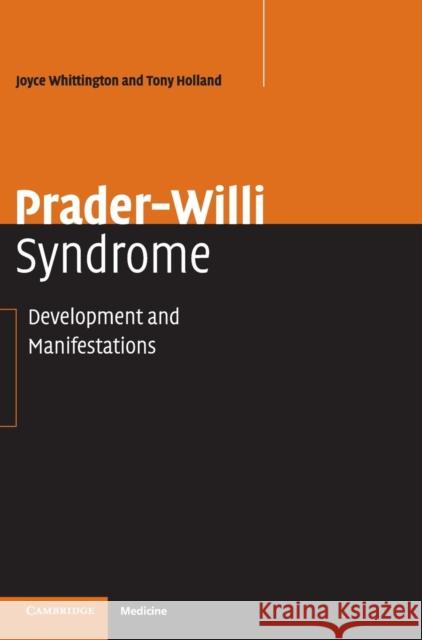 Joyce Whittington and Tony Holland

Prader-Willi Syndrome

Development and Manifestations

CAMBRIDGE

Medicine